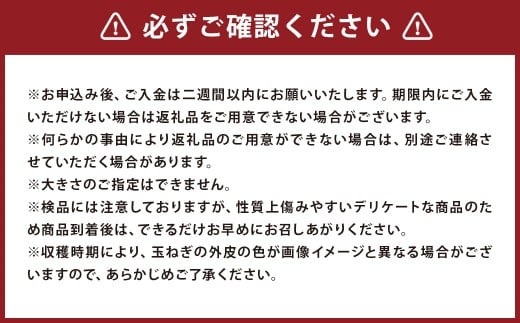 必ずご確認ください

※お申込み後、ご入金は二週間以内にお願いいたします。期限内にご入金いただけない場合は返礼品をご用意できない場合がございます。
※何らかの事由により返礼品のご用意ができない場合は、別途ご連絡させていただく場合があります。
※大きさのご指定はできません。
※検品には注意しておりますが、性質上傷みやすいデリケートな商品のため商品到着後は、できるだけお早めにお召しあがりください。
※収穫時期により、玉ねぎの外皮の色が画像イメージと異なる場合がございますので、あらかじめご了承ください。